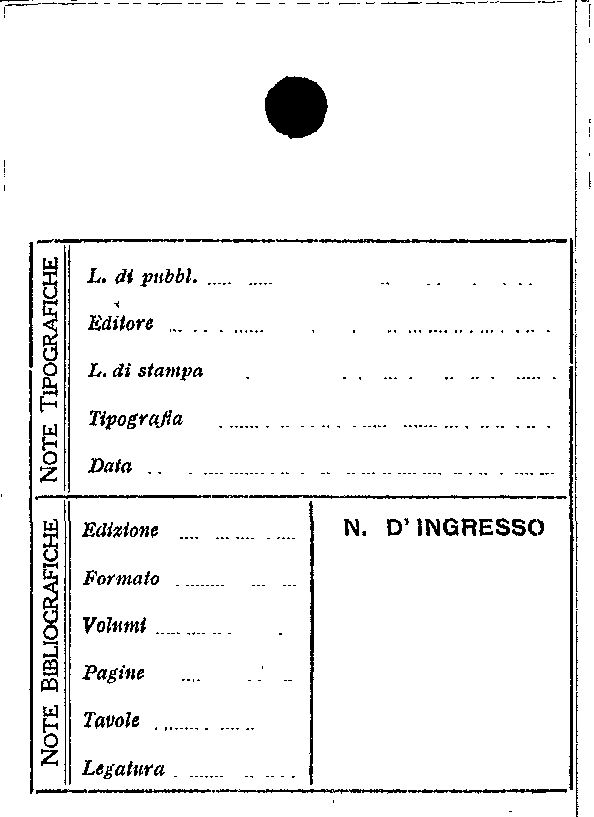 NOTE TIPOGRAFICHE

L. di pubbl. ____

Editore ____

L. di stampa ____

Tipografia ____

Data ____

NOTE BIBLIOGRAFICHE

Edizione ____

Formato ____

Volumi ____

Pagine ____

Tavole ____

Legatura ____

N. D' INGRESSO